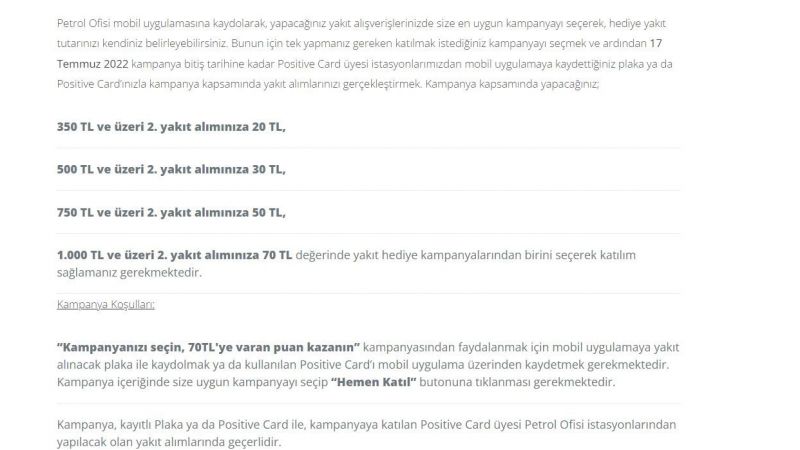 Petrol Ofisi mobil uygulamasına kaydolarak, yapacağınız yakıt alışverişlerinizde size en uygun kampanyayı seçerek, hediye yakıt tutarınızı kendiniz belirleyebilirsiniz. Bunun için tek yapmanız gereken katılmak istediğiniz kampanyayı seçmek ve ardından 17 Temmuz 2022 kampanya bitiş tarihine kadar Positive Card üyesi istasyonlarımızdan mobil uygulamaya kaydettiğiniz plaka ya da Positive Card'ınızla kampanya kapsamında yakıt alımlarınızı gerçekleştirmek. Kampanya kapsamında yapacağınız;

350 TL ve üzeri 2. yakıt alımınıza 20 TL,

500 TL ve üzeri 2. yakıt alımınıza 30 TL,

750 TL ve üzeri 2. yakıt alımınıza 50 TL,

1.000 TL ve üzeri 2. yakıt alımınıza 70 TL değerinde yakıt hediye kampanyalarından birini seçerek katılım sağlamanız gerekmektedir.

Kampanya Koşulları:

"Kampanyanızı seçin, 70TL'ye varan puan kazanın" kampanyasından faydalanmak için mobil uygulamaya yakıt alınacak plaka ile kaydolmak ya da kullanılan Positive Card'ı mobil uygulama üzerinden kaydetmek gerekmektedir. Kampanya içeriğinde size uygun kampanyayı seçip "Hemen Katıl" butonuna tıklanması gerekmektedir.

Kampanya, kayıtlı Plaka ya da Positive Card ile, kampanyaya katılan Positive Card üyesi Petrol Ofisi istasyonlarından yapılacak olan yakıt alımlarında geçerlidir.